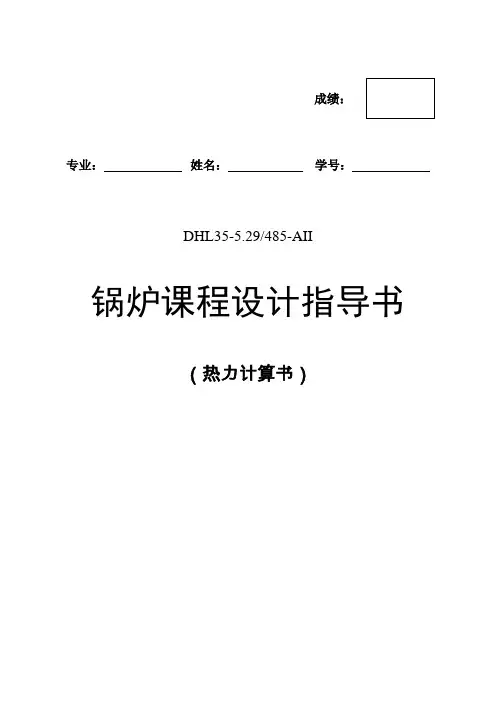 成绩：

专业：____ 姓名：____ 学号：____

DHL35-5.29/485-AII

锅炉课程设计指导书

（热力计算书）